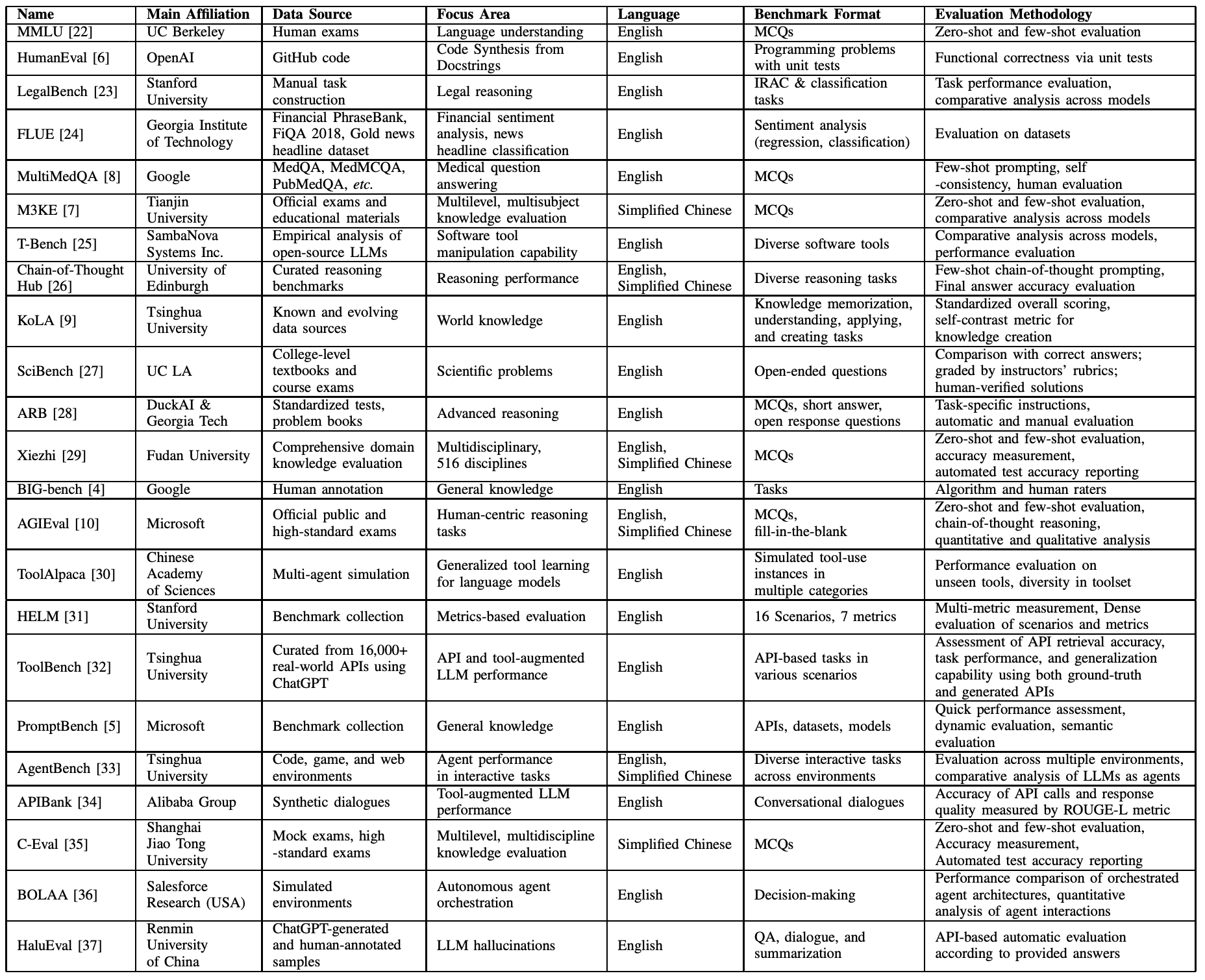 | Name | Main Affiliation | Data Source | Focus Area | Language | Benchmark Format | Evaluation Methodology |
|---|---|---|---|---|---|---|
| MMLU [22] | UC Berkeley | Human exams | Language understanding | English | MCQs | Zero-shot and few-shot evaluation |
| HumanEval [6] | OpenAI | GitHub code | Code Synthesis from Docstrings | English | Programming problems with unit tests | Functional correctness via unit tests |
| LegalBench [23] | Stanford University | Manual task construction | Legal reasoning | English | IRAC & classification tasks | Task performance evaluation, comparative analysis across models |
| FLUE [24] | Georgia Institute of Technology | Financial PhraseBank, FiQA 2018, Gold news headline dataset | Financial sentiment analysis, news headline classification | English | Sentiment analysis (regression, classification) | Evaluation on datasets |
| MultiMedQA [8] | Google | MedQA, MedMCQA, PubMedQA, *etc.* | Medical question answering | English | MCQs | Few-shot prompting, self -consistency, human evaluation |
| M3KE [7] | Tianjin University | Official exams and educational materials | Multilevel, multisubject knowledge evaluation | Simplified Chinese | MCQs | Zero-shot and few-shot evaluation, comparative analysis across models |
| T-Bench [25] | SambaNova Systems Inc. | Empirical analysis of open-source LLMs | Software tool manipulation capability | English | Diverse software tools | Comparative analysis across models, performance evaluation |
| Chain-of-Thought Hub [26] | University of Edinburgh | Curated reasoning benchmarks | Reasoning performance | English, Simplified Chinese | Diverse reasoning tasks | Few-shot chain-of-thought prompting, Final answer accuracy evaluation |
| KoLA [9] | Tsinghua University | Known and evolving data sources | World knowledge | English | Knowledge memorization, understanding, applying, and creating tasks | Standardized overall scoring, self-contrast metric for knowledge creation |
| SciBench [27] | UC LA | College-level textbooks and course exams | Scientific problems | English | Open-ended questions | Comparison with correct answers; graded by instructors' rubrics; human-verified solutions |
| ARB [28] | DuckAI & Georgia Tech | Standardized tests, problem books | Advanced reasoning | English | MCQs, short answer, open response questions | Task-specific instructions, automatic and manual evaluation |
| Xiezhi [29] | Fudan University | Comprehensive domain knowledge evaluation | Multidisciplinary, 516 disciplines | English, Simplified Chinese | MCQs | Zero-shot and few-shot evaluation, accuracy measurement, automated test accuracy reporting |
| BIG-bench [4] | Google | Human annotation | General knowledge | English | Tasks | Algorithm and human raters |
| AGIEval [10] | Microsoft | Official public and high-standard exams | Human-centric reasoning tasks | English, Simplified Chinese | MCQs, fill-in-the-blank | Zero-shot and few-shot evaluation, chain-of-thought reasoning, quantitative and qualitative analysis |
| ToolAlpaca [30] | Chinese Academy of Sciences | Multi-agent simulation | Generalized tool learning for language models | English | Simulated tool-use instances in multiple categories | Performance evaluation on unseen tools, diversity in toolset |
| HELM [31] | Stanford University | Benchmark collection | Metrics-based evaluation | English | 16 Scenarios, 7 metrics | Multi-metric measurement, Dense evaluation of scenarios and metrics |
| ToolBench [32] | Tsinghua University | Curated from 16,000+ real-world APIs using ChatGPT | API and tool-augmented LLM performance | English | API-based tasks in various scenarios | Assessment of API retrieval accuracy, task performance, and generalization capability using both ground-truth and generated APIs |
| PromptBench [5] | Microsoft | Benchmark collection | General knowledge | English | APIs, datasets, models | Quick performance assessment, dynamic evaluation, semantic evaluation |
| AgentBench [33] | Tsinghua University | Code, game, and web environments | Agent performance in interactive tasks | English, Simplified Chinese | Diverse interactive tasks across environments | Evaluation across multiple environments, comparative analysis of LLMs as agents |
| APIBank [34] | Alibaba Group | Synthetic dialogues | Tool-augmented LLM performance | English | Conversational dialogues | Accuracy of API calls and response quality measured by ROUGE-L metric |
| C-Eval [35] | Shanghai Jiao Tong University | Mock exams, high -standard exams | Multilevel, multidiscipline knowledge evaluation | Simplified Chinese | MCQs | Zero-shot and few-shot evaluation, Accuracy measurement, Automated test accuracy reporting |
| BOLAA [36] | Salesforce Research (USA) | Simulated environments | Autonomous agent orchestration | English | Decision-making | Performance comparison of orchestrated agent architectures, quantitative analysis of agent interactions |
| HaluEval [37] | Renmin University of China | ChatGPT-generated and human-annotated samples | LLM hallucinations | English | QA, dialogue, and summarization | API-based automatic evaluation according to provided answers |